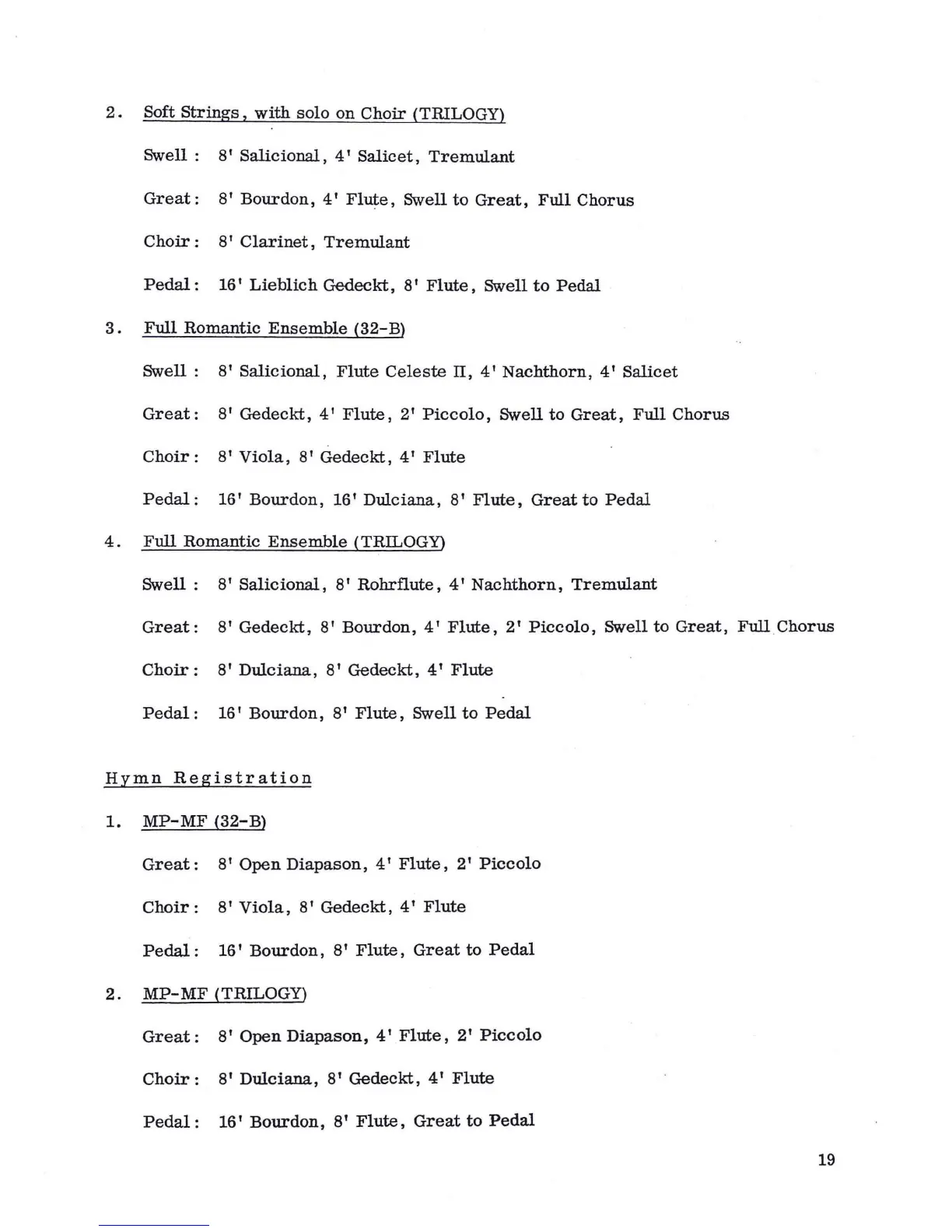 2. Soft Strings, with solo on Choir (TRILOGY)

Swell : 8' Salicional, 4' Salicet, Tremulant

Great: 8' Bourdon, 4' Flute, Swell to Great, Full Chorus

Choir: 8' Clarinet, Tremulant

Pedal: 16' Lieblich Gedeckt, 8' Flute, Swell to Pedal

3. Full Romantic Ensemble (32-B)

Swell : 8' Salicional, Flute Celeste II, 4' Nachthorn, 4' Salicet

Great: 8' Gedeckt, 4' Flute, 2' Piccolo, Swell to Great, Full Chorus

Choir: 8' Viola, 8' Gedeckt, 4' Flute

Pedal: 16' Bourdon, 16' Dulciana, 8' Flute, Great to Pedal

4. Full Romantic Ensemble (TRILOGY)

Swell : 8' Salicional, 8' Rohrflute, 4' Nachthorn, Tremulant

Great: 8' Gedeckt, 8' Bourdon, 4' Flute, 2' Piccolo, Swell to Great, Full Chorus

Choir: 8' Dulciana, 8' Gedeckt, 4' Flute

Pedal: 16' Bourdon, 8' Flute, Swell to Pedal

Hymn Registration

1. MP-MF (32-B)

Great: 8' Open Diapason, 4' Flute, 2' Piccolo

Choir: 8' Viola, 8' Gedeckt, 4' Flute

Pedal: 16' Bourdon, 8' Flute, Great to Pedal

2. MP-MF (TRILOGY)

Great: 8' Open Diapason, 4' Flute, 2' Piccolo

Choir: 8' Dulciana, 8' Gedeckt, 4' Flute

Pedal: 16' Bourdon, 8' Flute, Great to Pedal

19